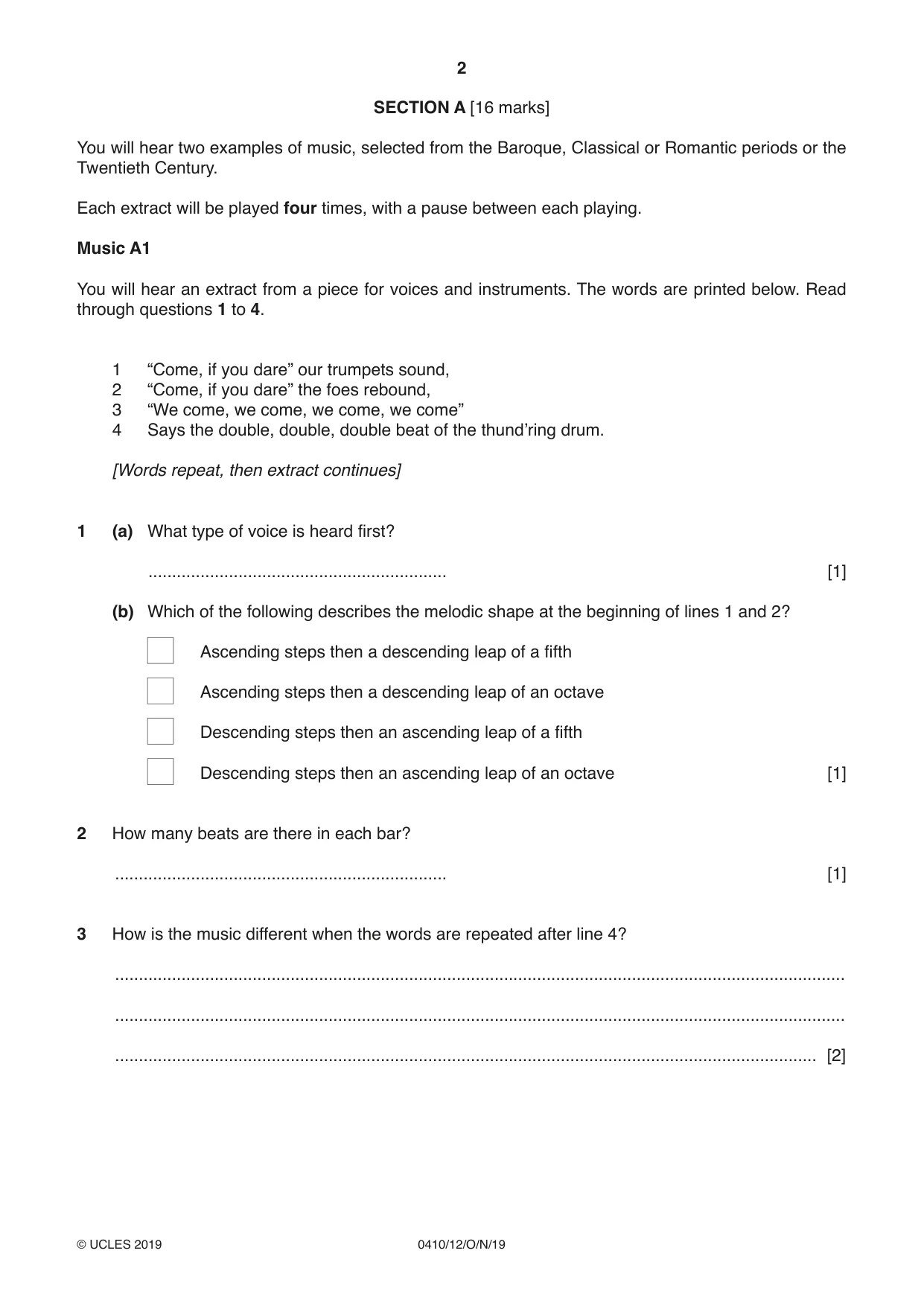 2

SECTION A [16 marks]

You will hear two examples of music, selected from the Baroque, Classical or Romantic periods or the Twentieth Century.

Each extract will be played four times, with a pause between each playing.

Music A1

You will hear an extract from a piece for voices and instruments. The words are printed below. Read through questions 1 to 4.

1 "Come, if you dare" our trumpets sound,
2 "Come, if you dare" the foes rebound,
3 "We come, we come, we come, we come"
4 Says the double, double, double beat of the thund'ring drum.

[Words repeat, then extract continues]

1 (a) What type of voice is heard first?

____ [1]

(b) Which of the following describes the melodic shape at the beginning of lines 1 and 2?

☐ Ascending steps then a descending leap of a fifth

☐ Ascending steps then a descending leap of an octave

☐ Descending steps then an ascending leap of a fifth

☐ Descending steps then an ascending leap of an octave [1]

2 How many beats are there in each bar?

____ [1]

3 How is the music different when the words are repeated after line 4?

____

____

____ [2]

© UCLES 2019 0410/12/O/N/19